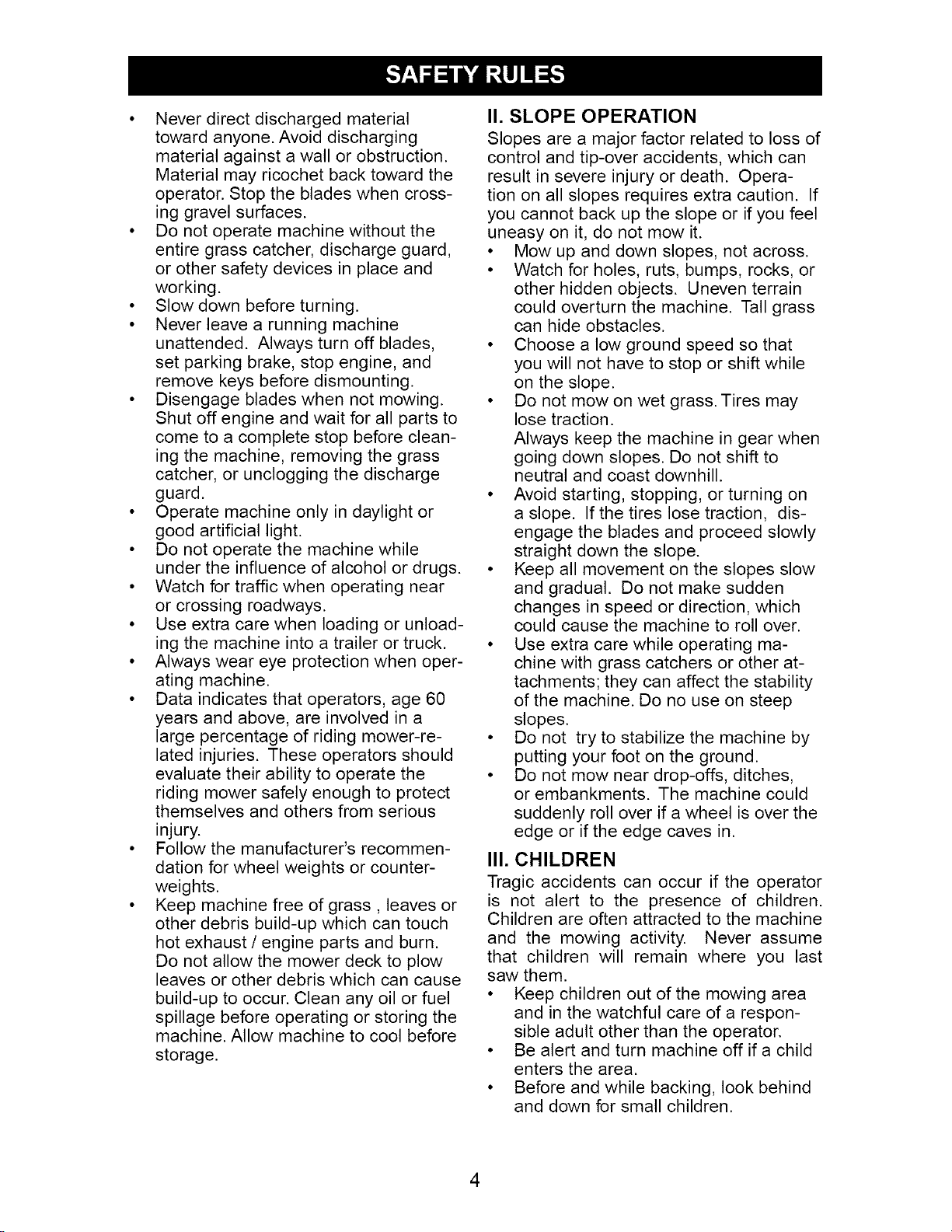 SAFETY RULES

• Never direct discharged material toward anyone. Avoid discharging material against a wall or obstruction. Material may ricochet back toward the operator. Stop the blades when crossing gravel surfaces.
• Do not operate machine without the entire grass catcher, discharge guard, or other safety devices in place and working.
• Slow down before turning.
• Never leave a running machine unattended. Always turn off blades, set parking brake, stop engine, and remove keys before dismounting.
• Disengage blades when not mowing. Shut off engine and wait for all parts to come to a complete stop before cleaning the machine, removing the grass catcher, or unclogging the discharge guard.
• Operate machine only in daylight or good artificial light.
• Do not operate the machine while under the influence of alcohol or drugs.
• Watch for traffic when operating near or crossing roadways.
• Use extra care when loading or unloading the machine into a trailer or truck.
• Always wear eye protection when operating machine.
• Data indicates that operators, age 60 years and above, are involved in a large percentage of riding mower-related injuries. These operators should evaluate their ability to operate the riding mower safely enough to protect themselves and others from serious injury.
• Follow the manufacturer's recommendation for wheel weights or counterweights.
• Keep machine free of grass , leaves or other debris build-up which can touch hot exhaust / engine parts and burn. Do not allow the mower deck to plow leaves or other debris which can cause build-up to occur. Clean any oil or fuel spillage before operating or storing the machine. Allow machine to cool before storage.

II. SLOPE OPERATION
Slopes are a major factor related to loss of control and tip-over accidents, which can result in severe injury or death. Operation on all slopes requires extra caution. If you cannot back up the slope or if you feel uneasy on it, do not mow it.
• Mow up and down slopes, not across.
• Watch for holes, ruts, bumps, rocks, or other hidden objects. Uneven terrain could overturn the machine. Tall grass can hide obstacles.
• Choose a low ground speed so that you will not have to stop or shift while on the slope.
• Do not mow on wet grass. Tires may lose traction.
Always keep the machine in gear when going down slopes. Do not shift to neutral and coast downhill.
• Avoid starting, stopping, or turning on a slope. If the tires lose traction, disengage the blades and proceed slowly straight down the slope.
• Keep all movement on the slopes slow and gradual. Do not make sudden changes in speed or direction, which could cause the machine to roll over.
• Use extra care while operating machine with grass catchers or other attachments; they can affect the stability of the machine. Do no use on steep slopes.
• Do not try to stabilize the machine by putting your foot on the ground.
• Do not mow near drop-offs, ditches, or embankments. The machine could suddenly roll over if a wheel is over the edge or if the edge caves in.

III. CHILDREN
Tragic accidents can occur if the operator is not alert to the presence of children. Children are often attracted to the machine and the mowing activity. Never assume that children will remain where you last saw them.
• Keep children out of the mowing area and in the watchful care of a responsible adult other than the operator.
• Be alert and turn machine off if a child enters the area.
• Before and while backing, look behind and down for small children.

4